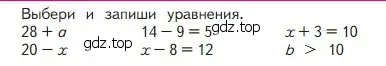 Выбери и запиши уравнения.

$28 + a$ $14 - 9 = 5$ gdz.top $x + 3 = 10$

$20 - x$ gdz.top $x - 8 = 12$ $b > 10$